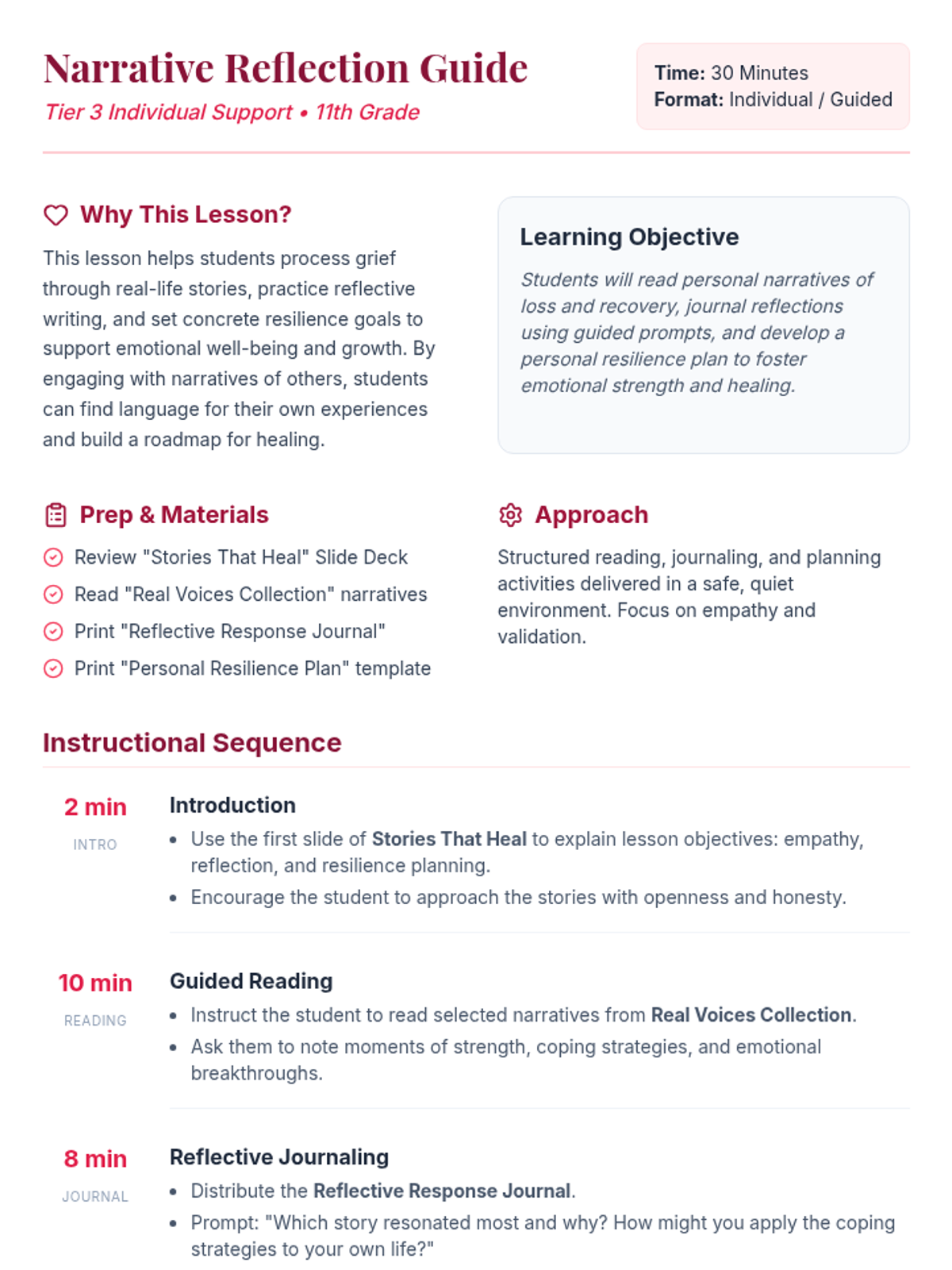 Narrative Reflection Guide
Tier 3 Individual Support • 11th Grade

Time: 30 Minutes
Format: Individual / Guided

Why This Lesson?
This lesson helps students process grief through real-life stories, practice reflective writing, and set concrete resilience goals to support emotional well-being and growth. By engaging with narratives of others, students can find language for their own experiences and build a roadmap for healing.

Learning Objective
Students will read personal narratives of loss and recovery, journal reflections using guided prompts, and develop a personal resilience plan to foster emotional strength and healing.

Prep & Materials
Review "Stories That Heal" Slide Deck
Read "Real Voices Collection" narratives
Print "Reflective Response Journal"
Print "Personal Resilience Plan" template

Approach
Structured reading, journaling, and planning activities delivered in a safe, quiet environment. Focus on empathy and validation.

Instructional Sequence

2 min
INTRO
Introduction
• Use the first slide of Stories That Heal to explain lesson objectives: empathy, reflection, and resilience planning.
• Encourage the student to approach the stories with openness and honesty.

10 min
READING
Guided Reading
• Instruct the student to read selected narratives from Real Voices Collection.
• Ask them to note moments of strength, coping strategies, and emotional breakthroughs.

8 min
JOURNAL
Reflective Journaling
• Distribute the Reflective Response Journal.
• Prompt: "Which story resonated most and why? How might you apply the coping strategies to your own life?"